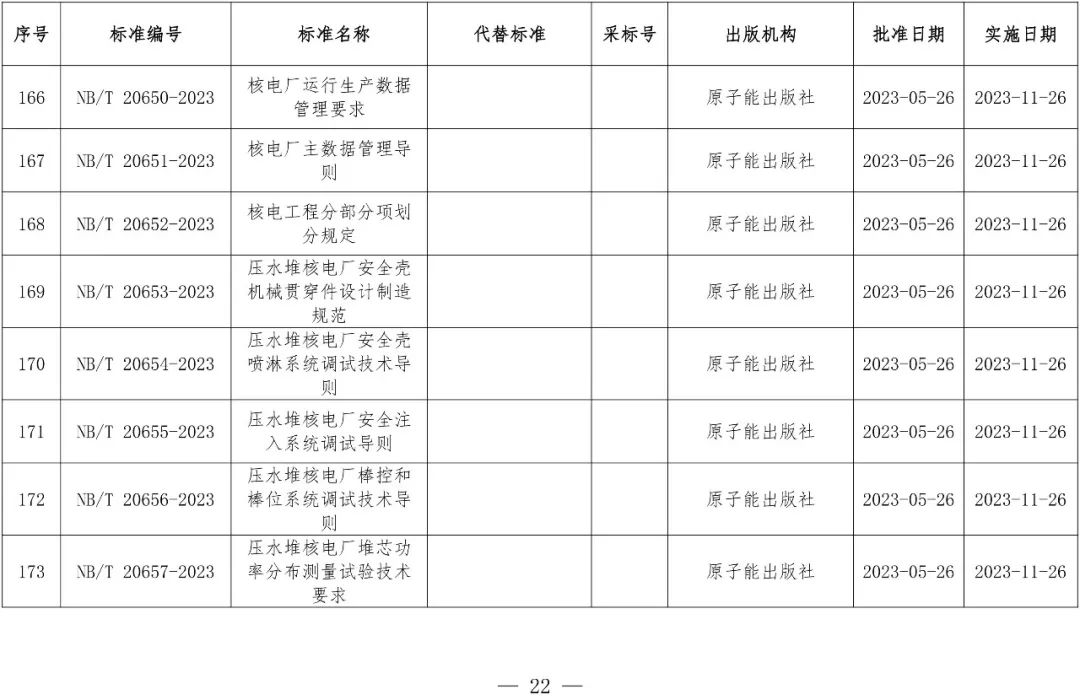 | 序号 | 标准编号 | 标准名称 | 代替标准 | 采标号 | 出版机构 | 批准日期 | 实施日期 |
|---|---|---|---|---|---|---|---|
| 166 | NB/T 20650-2023 | 核电厂运行生产数据管理要求 | | | 原子能出版社 | 2023-05-26 | 2023-11-26 |
| 167 | NB/T 20651-2023 | 核电厂主数据管理导则 | | | 原子能出版社 | 2023-05-26 | 2023-11-26 |
| 168 | NB/T 20652-2023 | 核电工程分部分项划分规定 | | | 原子能出版社 | 2023-05-26 | 2023-11-26 |
| 169 | NB/T 20653-2023 | 压水堆核电厂安全壳机械贯穿件设计制造规范 | | | 原子能出版社 | 2023-05-26 | 2023-11-26 |
| 170 | NB/T 20654-2023 | 压水堆核电厂安全壳喷淋系统调试技术导则 | | | 原子能出版社 | 2023-05-26 | 2023-11-26 |
| 171 | NB/T 20655-2023 | 压水堆核电厂安全注入系统调试导则 | | | 原子能出版社 | 2023-05-26 | 2023-11-26 |
| 172 | NB/T 20656-2023 | 压水堆核电厂棒控和棒位系统调试技术导则 | | | 原子能出版社 | 2023-05-26 | 2023-11-26 |
| 173 | NB/T 20657-2023 | 压水堆核电厂堆芯功率分布测量试验技术要求 | | | 原子能出版社 | 2023-05-26 | 2023-11-26 |

— 22 —